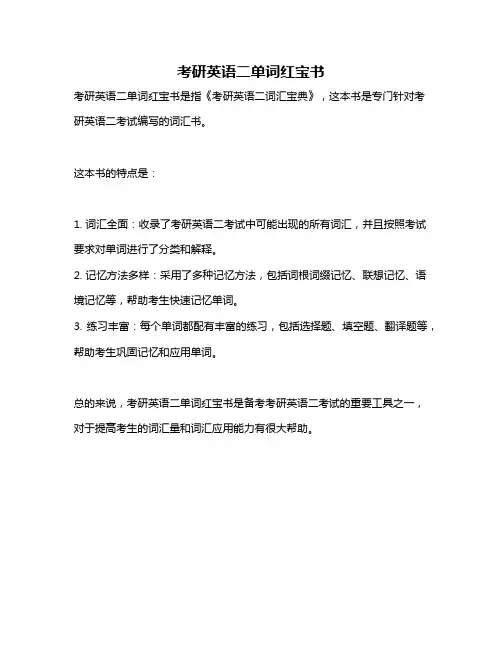 考研英语二单词红宝书

考研英语二单词红宝书是指《考研英语二词汇宝典》，这本书是专门针对考研英语二考试编写的词汇书。

这本书的特点是：

1. 词汇全面：收录了考研英语二考试中可能出现的所有词汇，并且按照考试要求对单词进行了分类和解释。
2. 记忆方法多样：采用了多种记忆方法，包括词根词缀记忆、联想记忆、语境记忆等，帮助考生快速记忆单词。
3. 练习丰富：每个单词都配有丰富的练习，包括选择题、填空题、翻译题等，帮助考生巩固记忆和应用单词。

总的来说，考研英语二单词红宝书是备考考研英语二考试的重要工具之一，对于提高考生的词汇量和词汇应用能力有很大帮助。